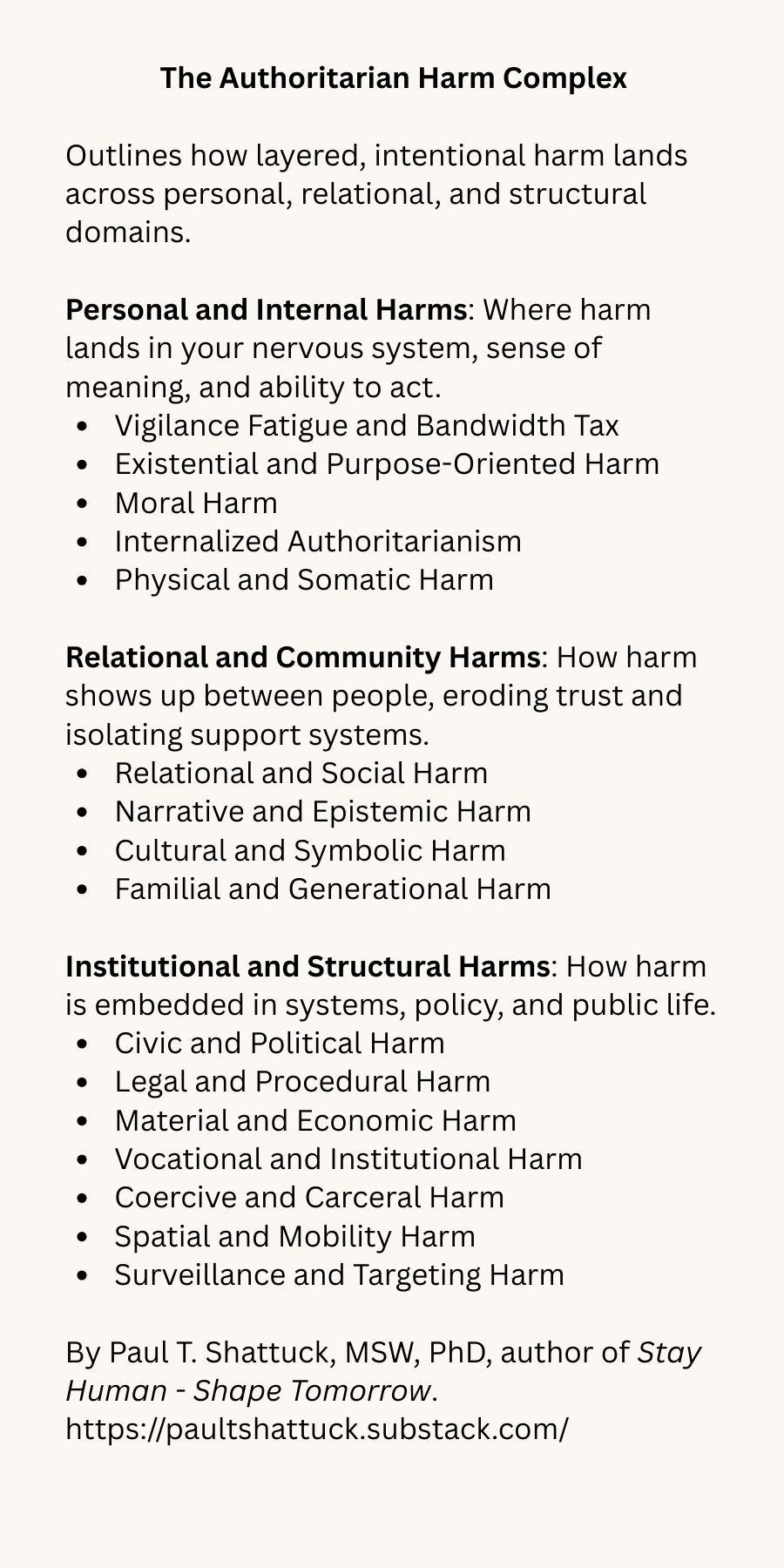 The Authoritarian Harm Complex

Outlines how layered, intentional harm lands across personal, relational, and structural domains.

Personal and Internal Harms: Where harm lands in your nervous system, sense of meaning, and ability to act.
• Vigilance Fatigue and Bandwidth Tax
• Existential and Purpose-Oriented Harm
• Moral Harm
• Internalized Authoritarianism
• Physical and Somatic Harm

Relational and Community Harms: How harm shows up between people, eroding trust and isolating support systems.
• Relational and Social Harm
• Narrative and Epistemic Harm
• Cultural and Symbolic Harm
• Familial and Generational Harm

Institutional and Structural Harms: How harm is embedded in systems, policy, and public life.
• Civic and Political Harm
• Legal and Procedural Harm
• Material and Economic Harm
• Vocational and Institutional Harm
• Coercive and Carceral Harm
• Spatial and Mobility Harm
• Surveillance and Targeting Harm

By Paul T. Shattuck, MSW, PhD, author of Stay Human - Shape Tomorrow.
https://paultshattuck.substack.com/